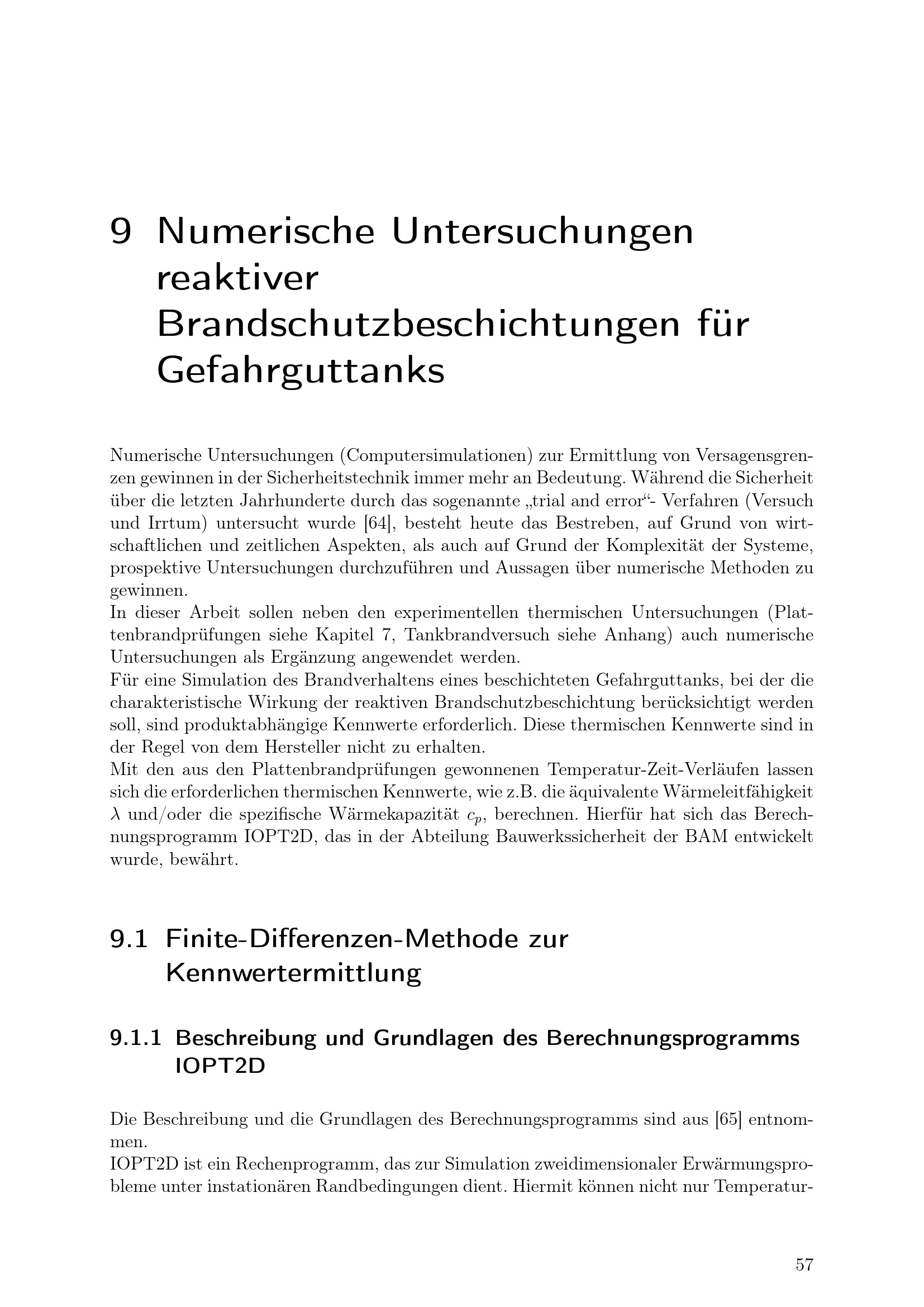 9 Numerische Untersuchungen reaktiver Brandschutzbeschichtungen für Gefahrguttanks

Numerische Untersuchungen (Computersimulationen) zur Ermittlung von Versagensgrenzen gewinnen in der Sicherheitstechnik immer mehr an Bedeutung. Während die Sicherheit über die letzten Jahrhunderte durch das sogenannte „trial and error“- Verfahren (Versuch und Irrtum) untersucht wurde [64], besteht heute das Bestreben, auf Grund von wirtschaftlichen und zeitlichen Aspekten, als auch auf Grund der Komplexität der Systeme, prospektive Untersuchungen durchzuführen und Aussagen über numerische Methoden zu gewinnen.

In dieser Arbeit sollen neben den experimentellen thermischen Untersuchungen (Plattenbrandprüfungen siehe Kapitel 7, Tankbrandversuch siehe Anhang) auch numerische Untersuchungen als Ergänzung angewendet werden.

Für eine Simulation des Brandverhaltens eines beschichteten Gefahrguttanks, bei der die charakteristische Wirkung der reaktiven Brandschutzbeschichtung berücksichtigt werden soll, sind produktabhängige Kennwerte erforderlich. Diese thermischen Kennwerte sind in der Regel von dem Hersteller nicht zu erhalten.

Mit den aus den Plattenbrandprüfungen gewonnenen Temperatur-Zeit-Verläufen lassen sich die erforderlichen thermischen Kennwerte, wie z.B. die äquivalente Wärmeleitfähigkeit $\lambda$ und/oder die spezifische Wärmekapazität $c_p$, berechnen. Hierfür hat sich das Berechnungsprogramm IOPT2D, das in der Abteilung Bauwerkssicherheit der BAM entwickelt wurde, bewährt.

9.1 Finite-Differenzen-Methode zur Kennwertermittlung

9.1.1 Beschreibung und Grundlagen des Berechnungsprogramms IOPT2D

Die Beschreibung und die Grundlagen des Berechnungsprogramms sind aus [65] entnommen.

IOPT2D ist ein Rechenprogramm, das zur Simulation zweidimensionaler Erwärmungsprobleme unter instationären Randbedingungen dient. Hiermit können nicht nur Temperatur-

57